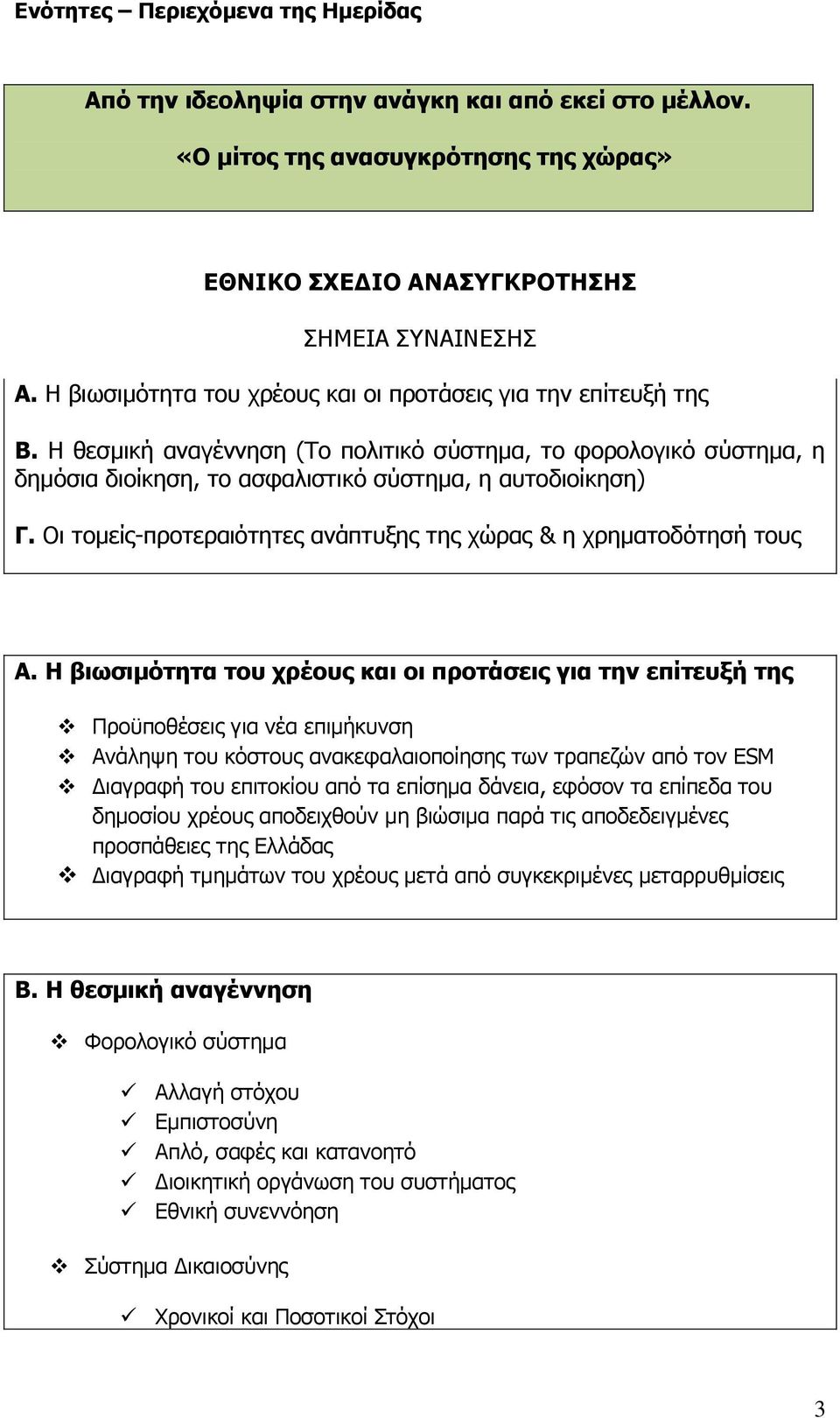 Ενότητες – Περιεχόμενα της Ημερίδας

Από την ιδεοληψία στην ανάγκη και από εκεί στο μέλλον.

«Ο μίτος της ανασυγκρότησης της χώρας»

ΕΘΝΙΚΟ ΣΧΕΔΙΟ ΑΝΑΣΥΓΚΡΟΤΗΣΗΣ

ΣΗΜΕΙΑ ΣΥΝΑΙΝΕΣΗΣ

Α. Η βιωσιμότητα του χρέους και οι προτάσεις για την επίτευξή της

Β. Η θεσμική αναγέννηση (Το πολιτικό σύστημα, το φορολογικό σύστημα, η δημόσια διοίκηση, το ασφαλιστικό σύστημα, η αυτοδιοίκηση)

Γ. Οι τομείς-προτεραιότητες ανάπτυξης της χώρας & η χρηματοδότησή τους

Α. Η βιωσιμότητα του χρέους και οι προτάσεις για την επίτευξή της

❖ Προϋποθέσεις για νέα επιμήκυνση
❖ Ανάληψη του κόστους ανακεφαλαιοποίησης των τραπεζών από τον ESM
❖ Διαγραφή του επιτοκίου από τα επίσημα δάνεια, εφόσον τα επίπεδα του δημοσίου χρέους αποδειχθούν μη βιώσιμα παρά τις αποδεδειγμένες προσπάθειες της Ελλάδας
❖ Διαγραφή τμημάτων του χρέους μετά από συγκεκριμένες μεταρρυθμίσεις

Β. Η θεσμική αναγέννηση

❖ Φορολογικό σύστημα

✓ Αλλαγή στόχου
✓ Εμπιστοσύνη
✓ Απλό, σαφές και κατανοητό
✓ Διοικητική οργάνωση του συστήματος
✓ Εθνική συνεννόηση

❖ Σύστημα Δικαιοσύνης

✓ Χρονικοί και Ποσοτικοί Στόχοι

3